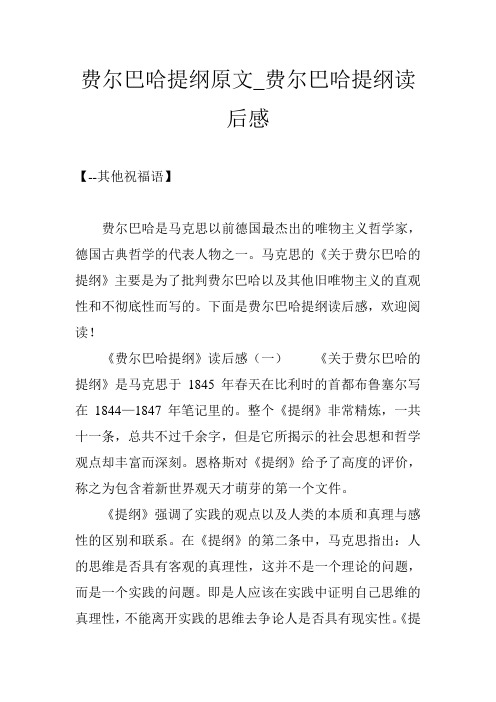 费尔巴哈提纲原文_费尔巴哈提纲读后感

【--其他祝福语】

费尔巴哈是马克思以前德国最杰出的唯物主义哲学家，德国古典哲学的代表人物之一。马克思的《关于费尔巴哈的提纲》主要是为了批判费尔巴哈以及其他旧唯物主义的直观性和不彻底性而写的。下面是费尔巴哈提纲读后感，欢迎阅读！

《费尔巴哈提纲》读后感（一） 《关于费尔巴哈的提纲》是马克思于 1845 年春天在比利时的首都布鲁塞尔写在 1844—1847 年笔记里的。整个《提纲》非常精炼，一共十一条，总共不过千余字，但是它所揭示的社会思想和哲学观点却丰富而深刻。恩格斯对《提纲》给予了高度的评价，称之为包含着新世界观天才萌芽的第一个文件。

《提纲》强调了实践的观点以及人类的本质和真理与感性的区别和联系。在《提纲》的第二条中，马克思指出：人的思维是否具有客观的真理性，这并不是一个理论的问题，而是一个实践的问题。即是人应该在实践中证明自己思维的真理性，不能离开实践的思维去争论人是否具有现实性。《提